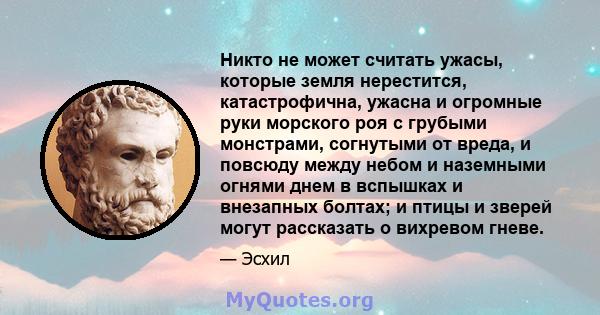 Никто не может считать ужасы, которые земля нерестится, катастрофична, ужасна и огромные руки морского роя с грубыми монстрами, согнутыми от вреда, и повсюду между небом и наземными огнями днем в вспышках и внезапных болтах; и птицы и зверей могут рассказать о вихревом гневе.

— Эсхил

MyQuotes.org